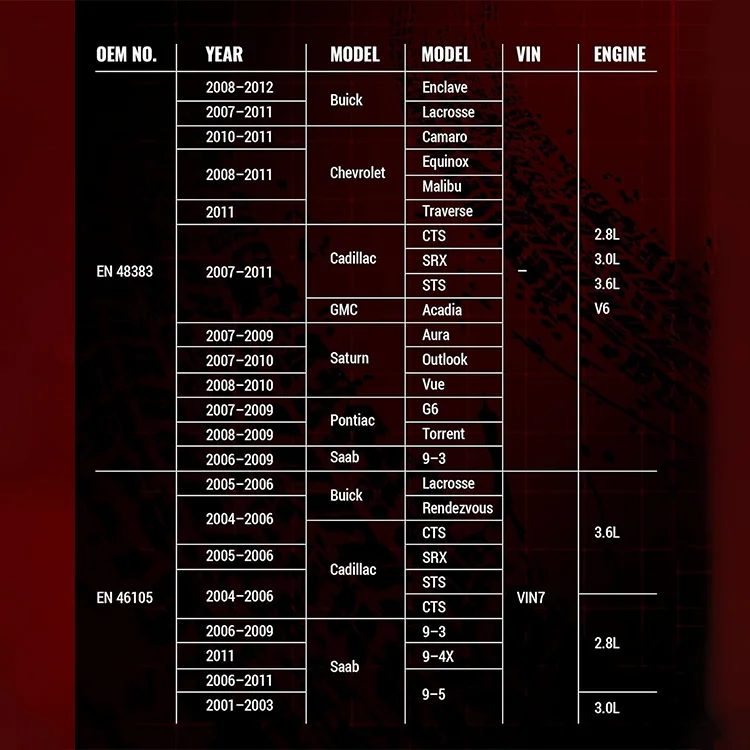 | OEM NO. | YEAR | MODEL | MODEL | VIN | ENGINE |
|---|---|---|---|---|---|
| EN 48383 | 2008–2012 | Buick | Enclave | – | 2.8L 3.0L 3.6L V6 |
| | 2007–2011 | | Lacrosse | | |
| | 2010–2011 | Chevrolet | Camaro | | |
| | 2008–2011 | | Equinox | | |
| | | | Malibu | | |
| | 2011 | | Traverse | | |
| | 2007–2011 | Cadillac | CTS | | |
| | | | SRX | | |
| | | | STS | | |
| | | GMC | Acadia | | |
| | 2007–2009 | Saturn | Aura | | |
| | 2007–2010 | | Outlook | | |
| | 2008–2010 | | Vue | | |
| | 2007–2009 | Pontiac | G6 | | |
| | 2008–2009 | | Torrent | | |
| | 2006–2009 | Saab | 9-3 | | |
| EN 46105 | 2005–2006 | Buick | Lacrosse | VIN7 | 3.6L |
| | 2004–2006 | | Rendezvous | | |
| | | Cadillac | CTS | | |
| | 2005–2006 | | SRX | | |
| | 2004–2006 | | STS | | |
| | | | CTS | | 2.8L |
| | 2006–2009 | Saab | 9-3 | | |
| | 2011 | | 9-4X | | |
| | 2006–2011 | | 9-5 | | |
| | 2001–2003 | | | | 3.0L |